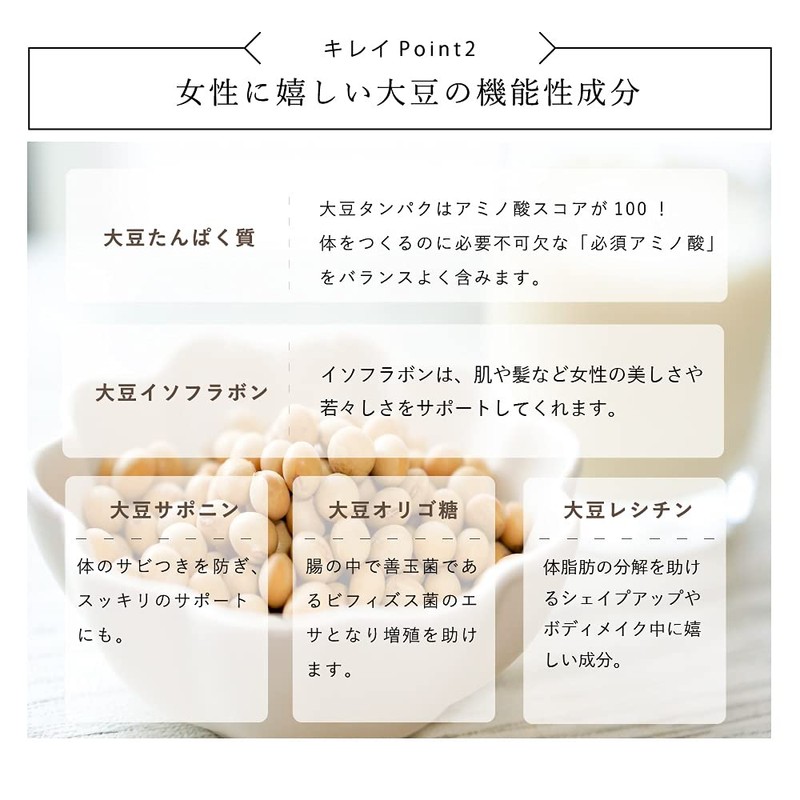 キレイPoint2

女性に嬉しい大豆の機能性成分

大豆たんぱく質

大豆タンパクはアミノ酸スコアが100！体をつくるのに必要不可欠な「必須アミノ酸」をバランスよく含みます。

大豆イソフラボン

イソフラボンは、肌や髪など女性の美しさや若々しさをサポートしてくれます。

大豆サポニン

体のサビつきを防ぎ、スッキリのサポートにも。

大豆オリゴ糖

腸の中で善玉菌であるビフィズス菌のエサとなり増殖を助けます。

大豆レシチン

体脂肪の分解を助けるシェイプアップやボディメイク中に嬉しい成分。